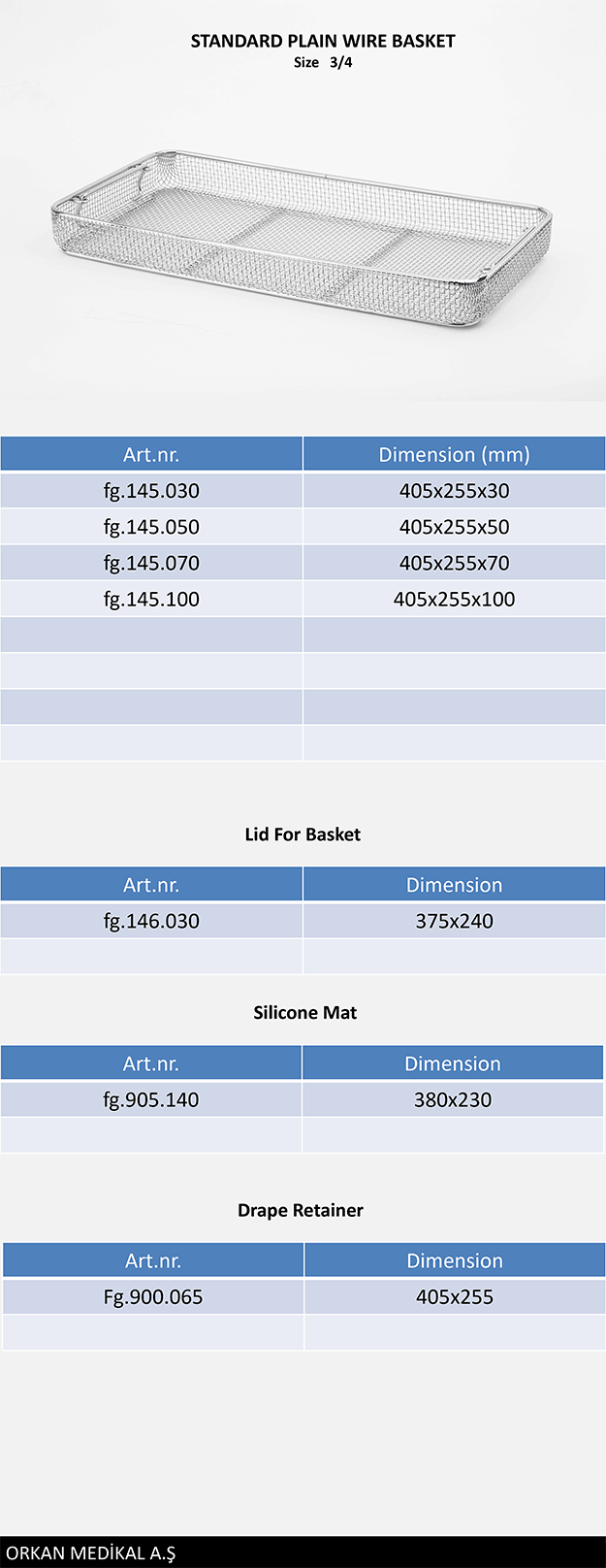 STANDARD PLAIN WIRE BASKET
Size 3/4

| Art.nr. | Dimension (mm) |
|---|---|
| fg.145.030 | 405x255x30 |
| fg.145.050 | 405x255x50 |
| fg.145.070 | 405x255x70 |
| fg.145.100 | 405x255x100 |
| | |
| | |
| | |
| | |

Lid For Basket

| Art.nr. | Dimension |
|---|---|
| fg.146.030 | 375x240 |
| | |

Silicone Mat

| Art.nr. | Dimension |
|---|---|
| fg.905.140 | 380x230 |
| | |

Drape Retainer

| Art.nr. | Dimension |
|---|---|
| Fg.900.065 | 405x255 |
| | |

ORKAN MEDİKAL A.Ş